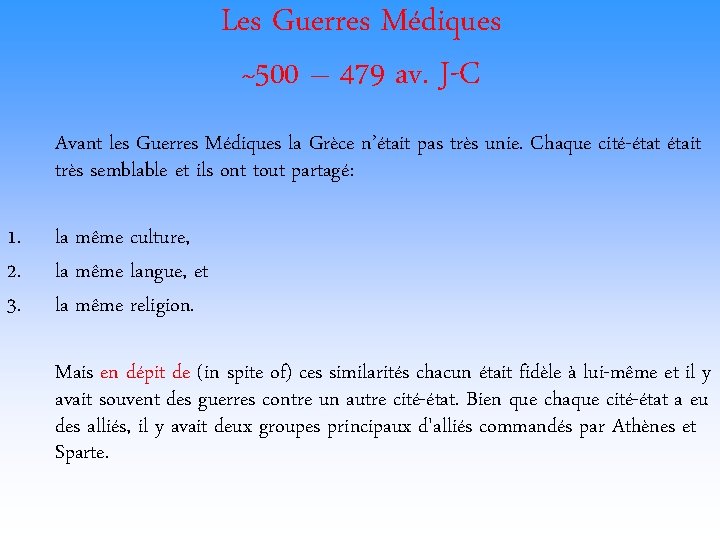 Les Guerres Médiques
~500 – 479 av. J-C

Avant les Guerres Médiques la Grèce n'était pas très unie. Chaque cité-état était très semblable et ils ont tout partagé:

1. la même culture,
2. la même langue, et
3. la même religion.

Mais en dépit de (in spite of) ces similarités chacun était fidèle à lui-même et il y avait souvent des guerres contre un autre cité-état. Bien que chaque cité-état a eu des alliés, il y avait deux groupes principaux d'alliés commandés par Athènes et Sparte.